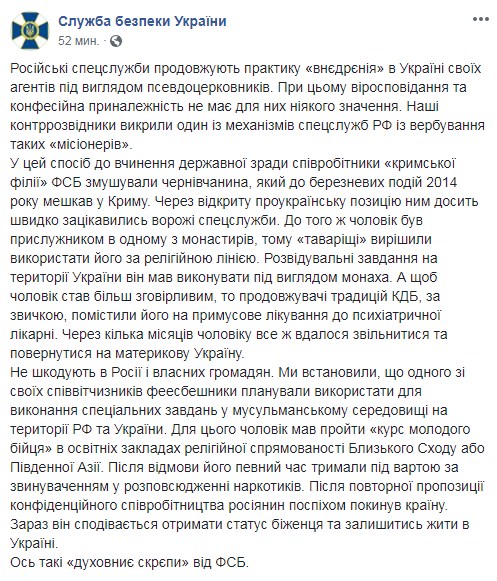 Служба безпеки України
52 мин. ·

Російські спецслужби продовжують практику «внєдрєнія» в Україні своїх агентів під виглядом псевдоцерковників. При цьому віросповідання та конфесійна приналежність не має для них ніякого значення. Наші контррозвідники викрили один із механізмів спецслужб РФ із вербування таких «місіонерів».
У цей спосіб до вчинення державної зради співробітники «кримської філії» ФСБ змушували чернівчанина, який до березневих подій 2014 року мешкав у Криму. Через відкриту проукраїнську позицію ним досить швидко зацікавились ворожі спецслужби. До того ж чоловік був прислужником в одному з монастирів, тому «таваріщі» вирішили використати його за релігійною лінією. Розвідувальні завдання на території України він мав виконувати під виглядом монаха. А щоб чоловік став більш зговірливим, то продовжувачі традицій КДБ, за звичкою, помістили його на примусове лікування до психіатричної лікарні. Через кілька місяців чоловіку все ж вдалося звільнитися та повернутися на материкову Україну.
Не шкодують в Росії і власних громадян. Ми встановили, що одного зі своїх співвітчизників феесбешники планували використати для виконання спеціальних завдань у мусульманському середовищі на території РФ та України. Для цього чоловік мав пройти «курс молодого бійця» в освітніх закладах релігійної спрямованості Близького Сходу або Південної Азії. Після відмови його певний час тримали під вартою за звинуваченням у розповсюдженні наркотиків. Після повторної пропозиції конфіденційного співробітництва росіянин поспіхом покинув країну. Зараз він сподівається отримати статус біженця та залишитись жити в Україні.
Ось такі «духовниє скрєпи» від ФСБ.